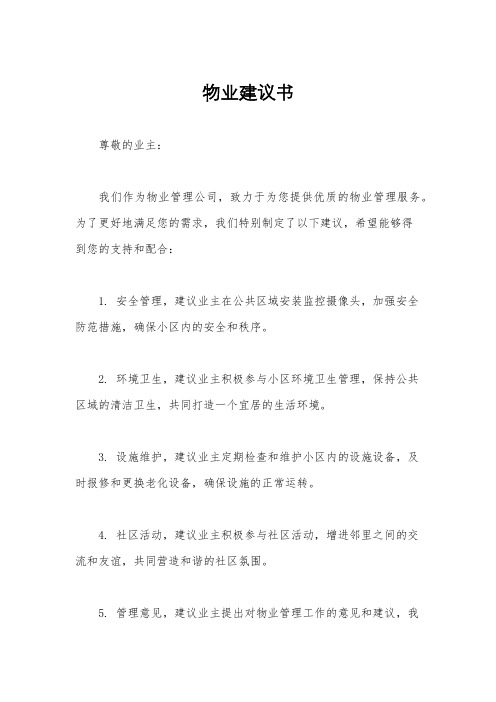 物业建议书

尊敬的业主：

我们作为物业管理公司，致力于为您提供优质的物业管理服务。为了更好地满足您的需求，我们特别制定了以下建议，希望能够得到您的支持和配合：

1. 安全管理，建议业主在公共区域安装监控摄像头，加强安全防范措施，确保小区内的安全和秩序。

2. 环境卫生，建议业主积极参与小区环境卫生管理，保持公共区域的清洁卫生，共同打造一个宜居的生活环境。

3. 设施维护，建议业主定期检查和维护小区内的设施设备，及时报修和更换老化设备，确保设施的正常运转。

4. 社区活动，建议业主积极参与社区活动，增进邻里之间的交流和友谊，共同营造和谐的社区氛围。

5. 管理意见，建议业主提出对物业管理工作的意见和建议，我